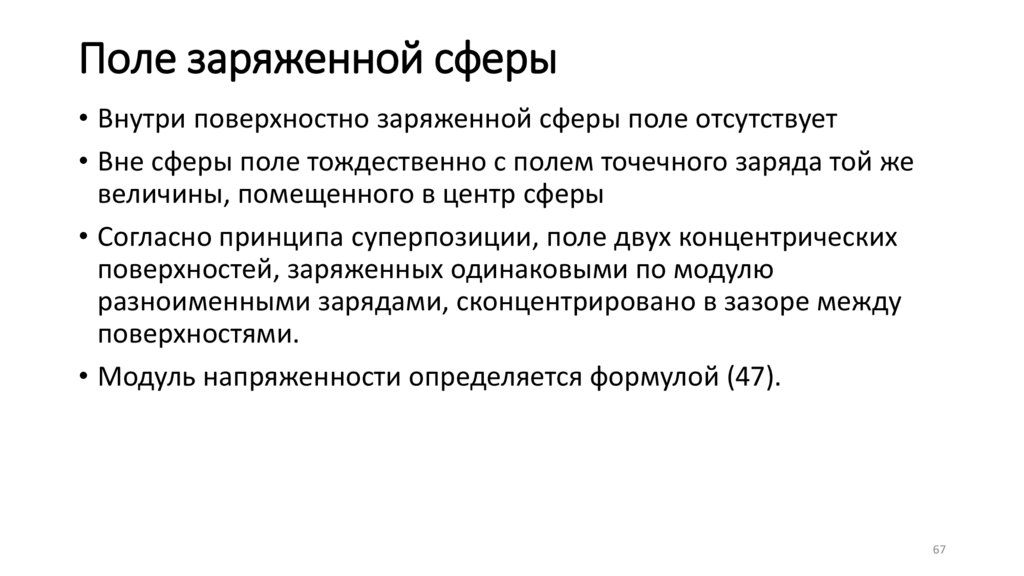 Поле заряженной сферы

• Внутри поверхностно заряженной сферы поле отсутствует

• Вне сферы поле тождественно с полем точечного заряда той же величины, помещенного в центр сферы

• Согласно принципа суперпозиции, поле двух концентрических поверхностей, заряженных одинаковыми по модулю разноименными зарядами, сконцентрировано в зазоре между поверхностями.

• Модуль напряженности определяется формулой (47).

67